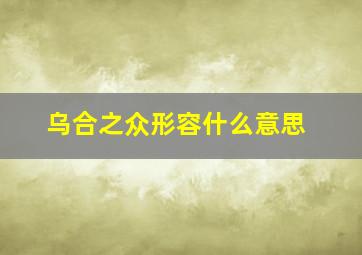 乌合之众形容什么意思